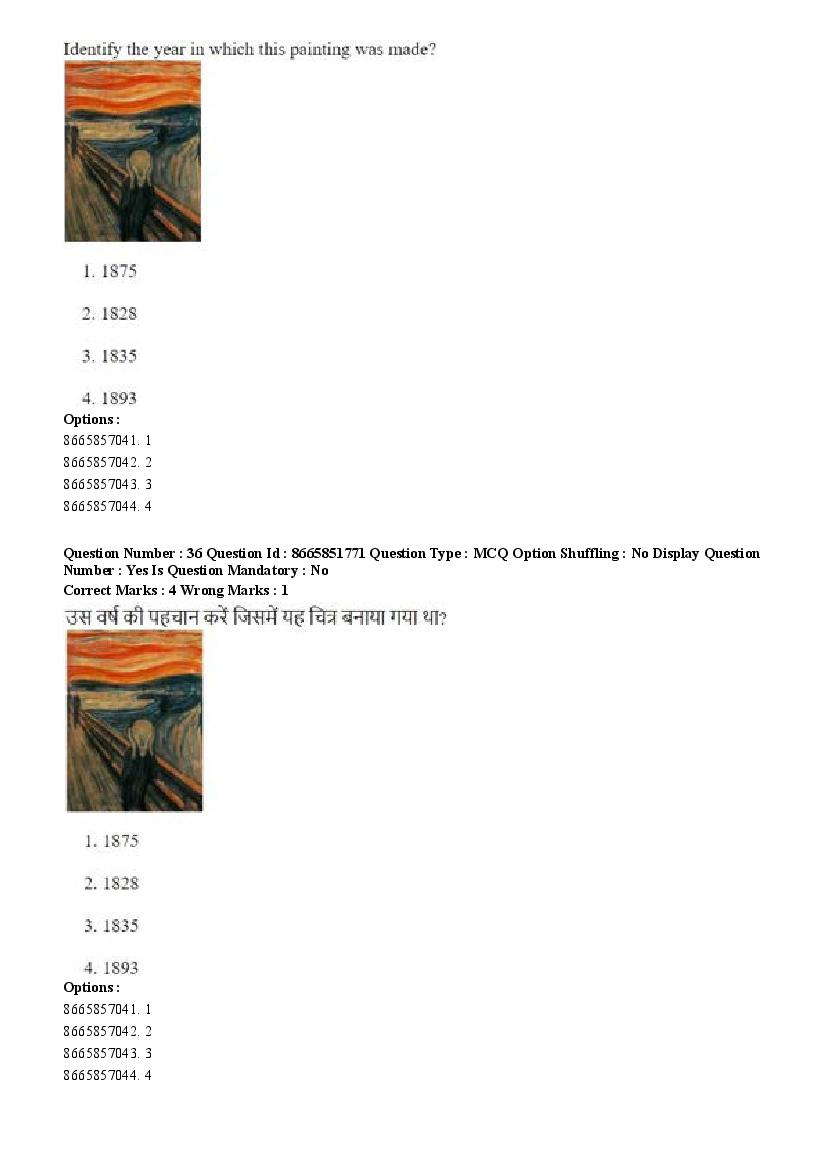 Identify the year in which this painting was made?

1. 1875

2. 1828

3. 1835

4. 1893

Options :
8665857041. 1
8665857042. 2
8665857043. 3
8665857044. 4

Question Number : 36 Question Id : 8665851771 Question Type : MCQ Option Shuffling : No Display Question Number : Yes Is Question Mandatory : No
Correct Marks : 4 Wrong Marks : 1
उस वर्ष की पहचान करें जिसमें यह चित्र बनाया गया था?

1. 1875

2. 1828

3. 1835

4. 1893

Options :
8665857041. 1
8665857042. 2
8665857043. 3
8665857044. 4